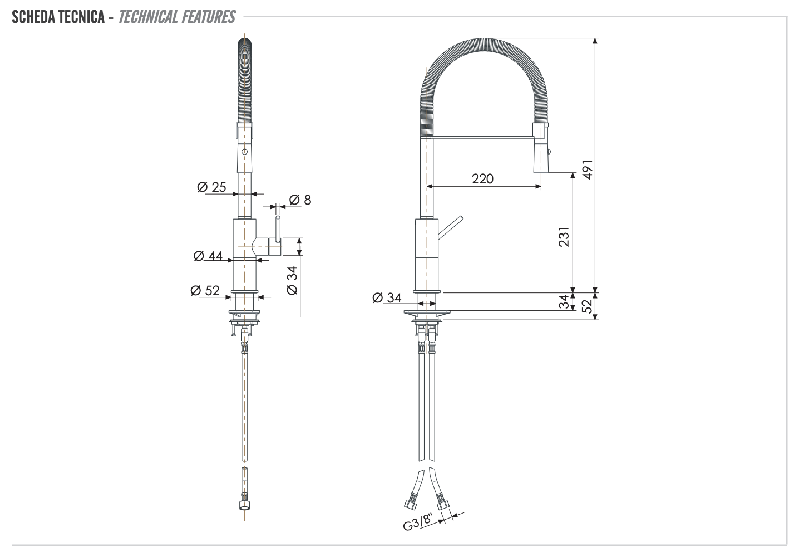 SCHEDA TECNICA - TECHNICAL FEATURES

Ø 25
Ø 8
Ø 44
Ø 34
Ø 52

220
491
231
Ø 34
34
52
G3/8"